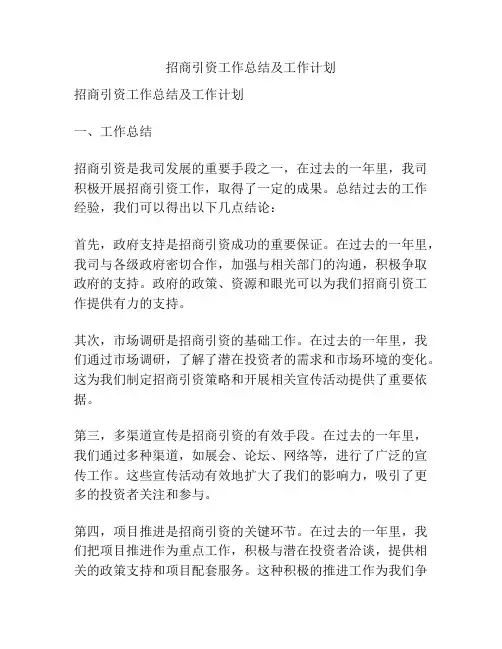 招商引资工作总结及工作计划

招商引资工作总结及工作计划

一、工作总结

招商引资是我司发展的重要手段之一，在过去的一年里，我司积极开展招商引资工作，取得了一定的成果。总结过去的工作经验，我们可以得出以下几点结论：

首先，政府支持是招商引资成功的重要保证。在过去的一年里，我司与各级政府密切合作，加强与相关部门的沟通，积极争取政府的支持。政府的政策、资源和眼光可以为我们招商引资工作提供有力的支持。

其次，市场调研是招商引资的基础工作。在过去的一年里，我们通过市场调研，了解了潜在投资者的需求和市场环境的变化。这为我们制定招商引资策略和开展相关宣传活动提供了重要依据。

第三，多渠道宣传是招商引资的有效手段。在过去的一年里，我们通过多种渠道，如展会、论坛、网络等，进行了广泛的宣传工作。这些宣传活动有效地扩大了我们的影响力，吸引了更多的投资者关注和参与。

第四，项目推进是招商引资的关键环节。在过去的一年里，我们把项目推进作为重点工作，积极与潜在投资者洽谈，提供相关的政策支持和项目配套服务。这种积极的推进工作为我们争